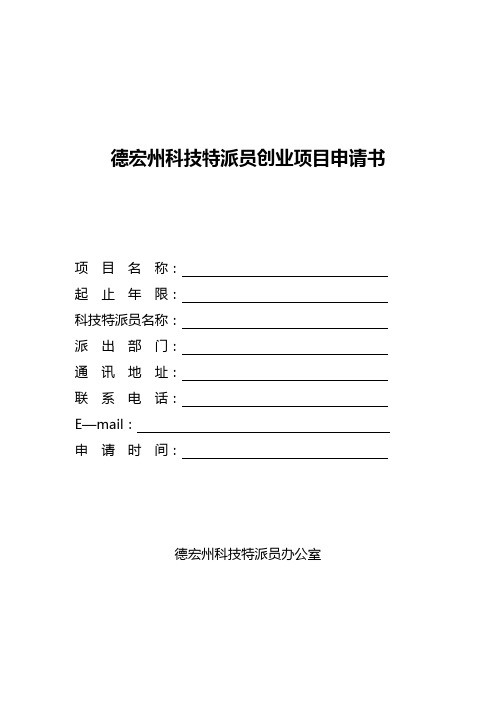 德宏州科技特派员创业项目申请书

项 目 名 称：

起 止 年 限：

科技特派员名称：

派 出 部 门：

通 讯 地 址：

联 系 电 话：

E—mail：

申 请 时 间：

德宏州科技特派员办公室